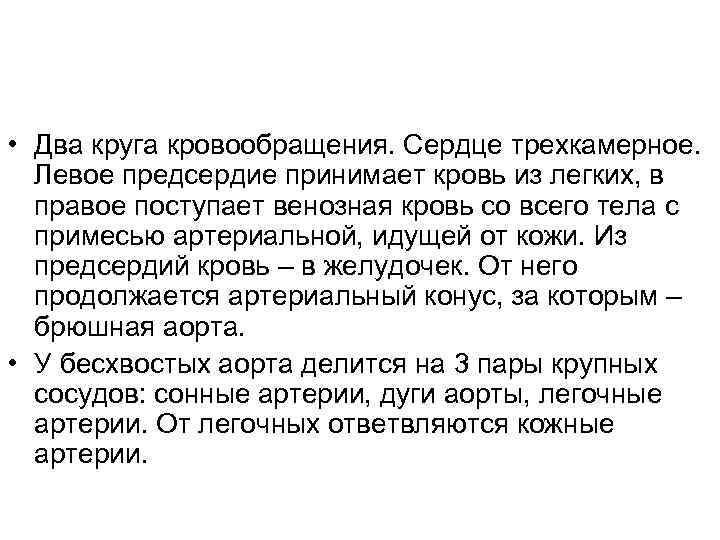 • Два круга кровообращения. Сердце трехкамерное. Левое предсердие принимает кровь из легких, в правое поступает венозная кровь со всего тела с примесью артериальной, идущей от кожи. Из предсердий кровь – в желудочек. От него продолжается артериальный конус, за которым – брюшная аорта.

• У бесхвостых аорта делится на 3 пары крупных сосудов: сонные артерии, дуги аорты, легочные артерии. От легочных ответвляются кожные артерии.